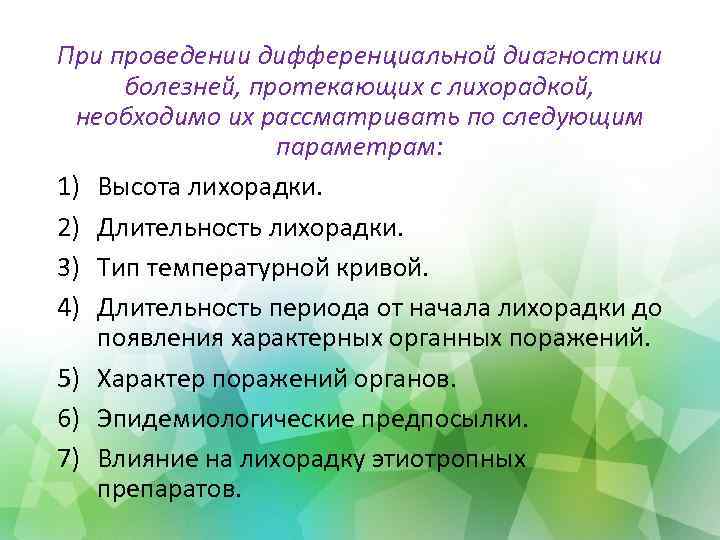 При проведении дифференциальной диагностики болезней, протекающих с лихорадкой, необходимо их рассматривать по следующим параметрам:

1) Высота лихорадки.
2) Длительность лихорадки.
3) Тип температурной кривой.
4) Длительность периода от начала лихорадки до появления характерных органных поражений.
5) Характер поражений органов.
6) Эпидемиологические предпосылки.
7) Влияние на лихорадку этиотропных препаратов.